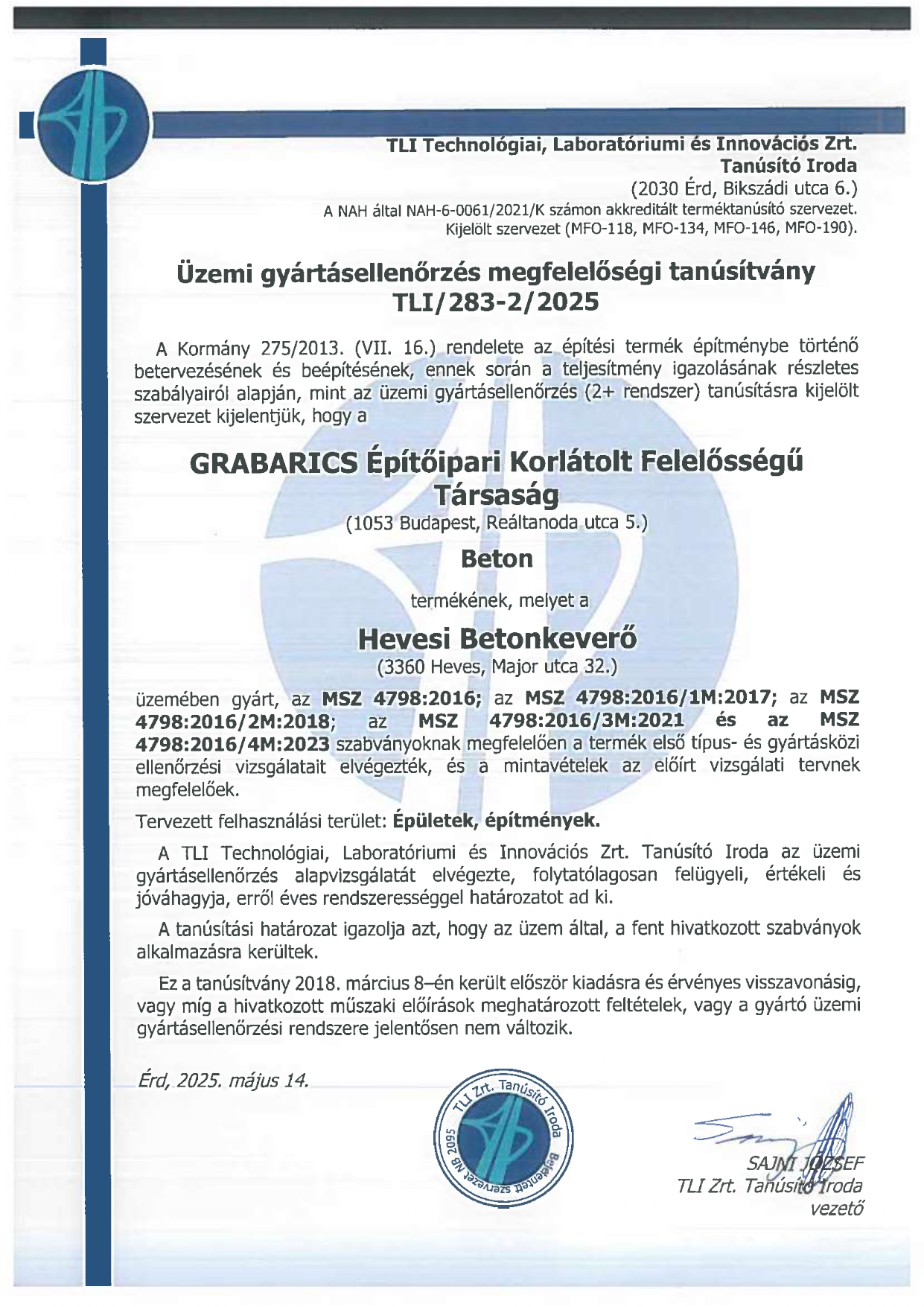 TLI Technológiai, Laboratóriumi és Innovációs Zrt.
Tanúsító Iroda
(2030 Érd, Bikszádi utca 6.)
A NAH által NAH-6-0061/2021/K számon akkreditált terméktanúsító szervezet.
Kijelölt szervezet (MFO-118, MFO-134, MFO-146, MFO-190).

Üzemi gyártásellenőrzés megfelelőségi tanúsítvány
TLI/283-2/2025

A Kormány 275/2013. (VII. 16.) rendelete az építési termék építménybe történő betervezésének és beépítésének, ennek során a teljesítmény igazolásának részletes szabályairól alapján, mint az üzemi gyártásellenőrzés (2+ rendszer) tanúsításra kijelölt szervezet kijelentjük, hogy a

GRABARICS Építőipari Korlátolt Felelősségű Társaság
(1053 Budapest, Reáltanoda utca 5.)

Beton

termékének, melyet a

Hevesi Betonkeverő
(3360 Heves, Major utca 32.)

üzemében gyárt, az MSZ 4798:2016; az MSZ 4798:2016/1M:2017; az MSZ 4798:2016/2M:2018; az MSZ 4798:2016/3M:2021 és az MSZ 4798:2016/4M:2023 szabványoknak megfelelően a termék első típus- és gyártásközi ellenőrzési vizsgálatait elvégezték, és a mintavételek az előírt vizsgálati tervnek megfelelőek.

Tervezett felhasználási terület: Épületek, építmények.

A TLI Technológiai, Laboratóriumi és Innovációs Zrt. Tanúsító Iroda az üzemi gyártásellenőrzés alapvizsgálatát elvégezte, folytatólagosan felügyeli, értékeli és jóváhagyja, erről éves rendszerességgel határozatot ad ki.

A tanúsítási határozat igazolja azt, hogy az üzem által, a fent hivatkozott szabványok alkalmazásra kerültek.

Ez a tanúsítvány 2018. március 8–én került először kiadásra és érvényes visszavonásig, vagy míg a hivatkozott műszaki előírások meghatározott feltételek, vagy a gyártó üzemi gyártásellenőrzési rendszere jelentősen nem változik.

Érd, 2025. május 14.

TLI Zrt. Tanúsító Iroda
Bejelentett szervezet NB 2095

SAJNI JÓZSEF
TLI Zrt. Tanúsító Iroda
vezető